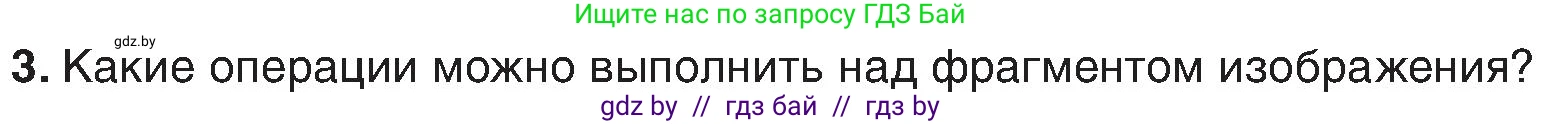 Ищите нас по запросу ГДЗ Бай

gdz.by

3. Какие операции можно выполнить над фрагментом изображения?

gdz by // гдз бай // гдз by